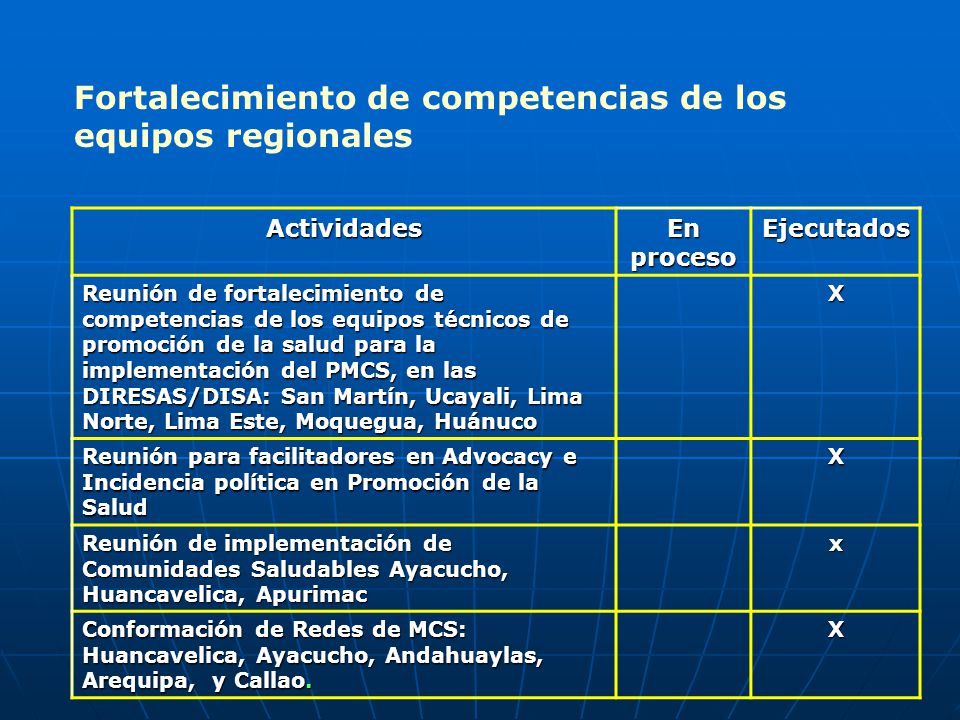 Fortalecimiento de competencias de los equipos regionales

| Actividades | En proceso | Ejecutados |
|---|---|---|
| Reunión de fortalecimiento de competencias de los equipos técnicos de promoción de la salud para la implementación del PMCS, en las DIRESAS/DISA: San Martín, Ucayali, Lima Norte, Lima Este, Moquegua, Huánuco | | X |
| Reunión para facilitadores en Advocacy e Incidencia política en Promoción de la Salud | | X |
| Reunión de implementación de Comunidades Saludables Ayacucho, Huancavelica, Apurimac | | x |
| Conformación de Redes de MCS: Huancavelica, Ayacucho, Andahuaylas, Arequipa, y Callao. | | X |